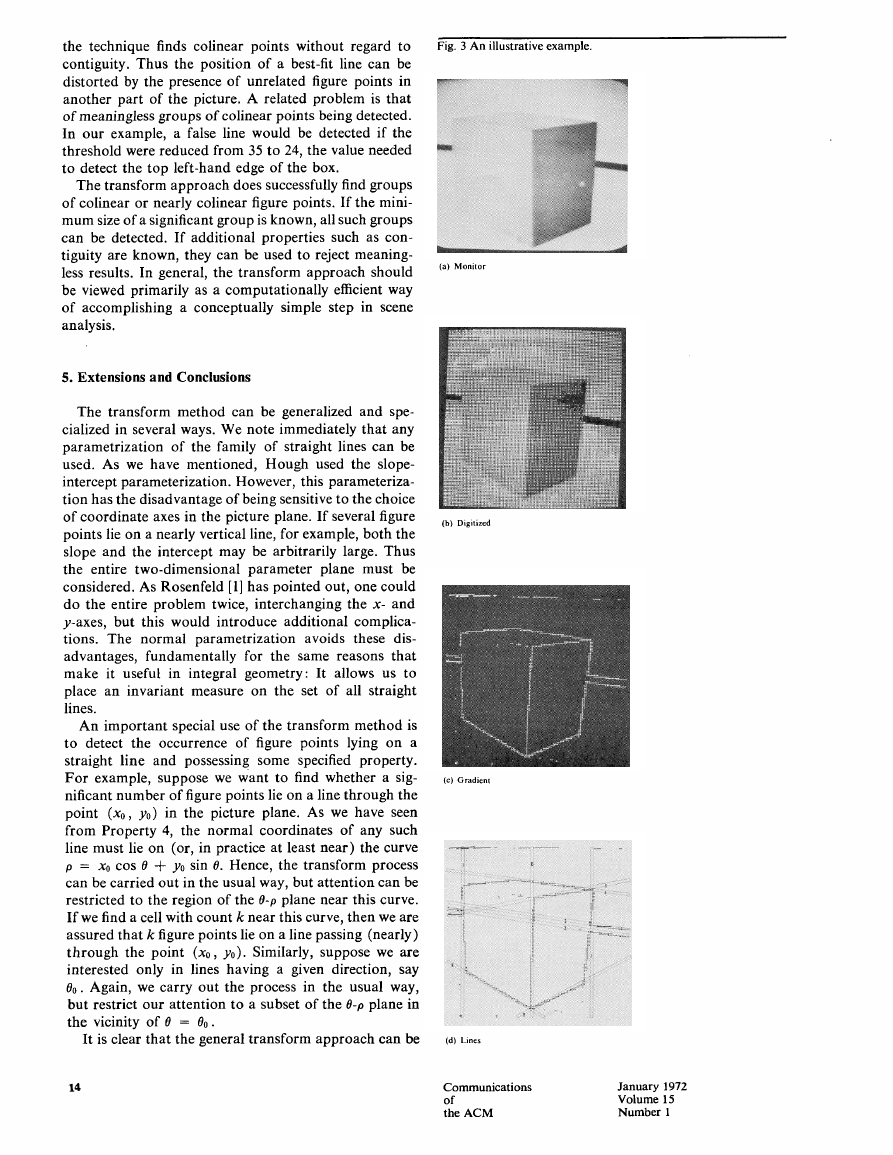 the technique finds colinear points without regard to contiguity. Thus the position of a best-fit line can be distorted by the presence of unrelated figure points in another part of the picture. A related problem is that of meaningless groups of colinear points being detected. In our example, a false line would be detected if the threshold were reduced from 35 to 24, the value needed to detect the top left-hand edge of the box.

The transform approach does successfully find groups of colinear or nearly colinear figure points. If the minimum size of a significant group is known, all such groups can be detected. If additional properties such as contiguity are known, they can be used to reject meaningless results. In general, the transform approach should be viewed primarily as a computationally efficient way of accomplishing a conceptually simple step in scene analysis.

5. Extensions and Conclusions

The transform method can be generalized and specialized in several ways. We note immediately that any parametrization of the family of straight lines can be used. As we have mentioned, Hough used the slope-intercept parameterization. However, this parameterization has the disadvantage of being sensitive to the choice of coordinate axes in the picture plane. If several figure points lie on a nearly vertical line, for example, both the slope and the intercept may be arbitrarily large. Thus the entire two-dimensional parameter plane must be considered. As Rosenfeld [1] has pointed out, one could do the entire problem twice, interchanging the $x$- and $y$-axes, but this would introduce additional complications. The normal parametrization avoids these disadvantages, fundamentally for the same reasons that make it useful in integral geometry: It allows us to place an invariant measure on the set of all straight lines.

An important special use of the transform method is to detect the occurrence of figure points lying on a straight line and possessing some specified property. For example, suppose we want to find whether a significant number of figure points lie on a line through the point $(x_0, y_0)$ in the picture plane. As we have seen from Property 4, the normal coordinates of any such line must lie on (or, in practice at least near) the curve $\rho = x_0 \cos \theta + y_0 \sin \theta$. Hence, the transform process can be carried out in the usual way, but attention can be restricted to the region of the $\theta$-$\rho$ plane near this curve. If we find a cell with count $k$ near this curve, then we are assured that $k$ figure points lie on a line passing (nearly) through the point $(x_0, y_0)$. Similarly, suppose we are interested only in lines having a given direction, say $\theta_0$. Again, we carry out the process in the usual way, but restrict our attention to a subset of the $\theta$-$\rho$ plane in the vicinity of $\theta = \theta_0$.

It is clear that the general transform approach can be

Fig. 3 An illustrative example.

(a) Monitor

(b) Digitized

(c) Gradient

(d) Lines

14

Communications of the ACM

January 1972
Volume 15
Number 1